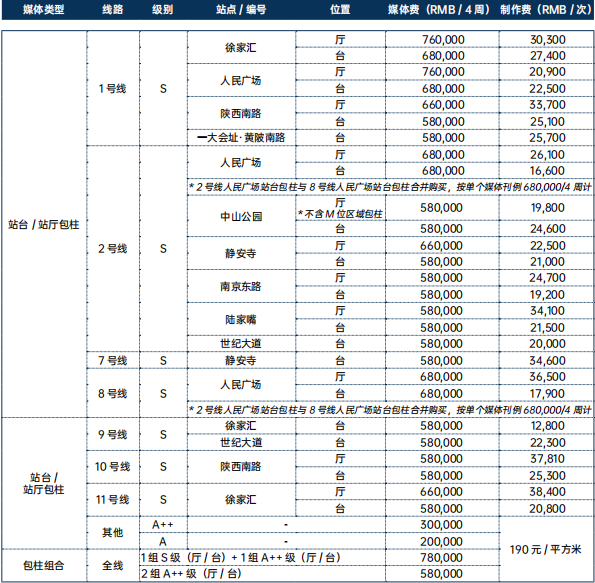 | 媒体类型 | 线路 | 级别 | 站点 / 编号 | 位置 | 媒体费（RMB / 4 周） | 制作费（RMB / 次） |
|---|---|---|---|---|---|---|
| 站台 / 站厅包柱 | 1 号线 | S | 徐家汇 | 厅 | 760,000 | 30,300 |
| | | | | 台 | 680,000 | 27,400 |
| | | | 人民广场 | 厅 | 760,000 | 20,900 |
| | | | | 台 | 680,000 | 22,500 |
| | | | 陕西南路 | 厅 | 660,000 | 33,700 |
| | | | | 台 | 580,000 | 25,100 |
| | | | 一大会址·黄陂南路 | 台 | 580,000 | 25,700 |
| | 2 号线 | S | 人民广场 | 厅 | 680,000 | 26,100 |
| | | | | 台 | 680,000 | 16,600 |
| | | | * 2 号线人民广场站台包柱与 8 号线人民广场站台包柱合并购买，按单个媒体刊例 680,000/4 周计 | | | |
| | | | 中山公园 | 厅 * 不含 M 位区域包柱 | 580,000 | 19,800 |
| | | | | 台 | 580,000 | 24,600 |
| | | | 静安寺 | 厅 | 660,000 | 22,500 |
| | | | | 台 | 580,000 | 21,000 |
| | | | 南京东路 | 厅 | 580,000 | 24,700 |
| | | | | 台 | 580,000 | 19,200 |
| | | | 陆家嘴 | 厅 | 580,000 | 34,100 |
| | | | | 台 | 580,000 | 21,500 |
| | | | 世纪大道 | 台 | 580,000 | 20,000 |
| | 7 号线 | S | 静安寺 | 台 | 580,000 | 34,600 |
| | 8 号线 | S | 人民广场 | 厅 | 680,000 | 36,500 |
| | | | | 台 | 680,000 | 17,900 |
| | | | * 2 号线人民广场站台包柱与 8 号线人民广场站台包柱合并购买，按单个媒体刊例 680,000/4 周计 | | | |
| 站台 / 站厅包柱 | 9 号线 | S | 徐家汇 | 台 | 580,000 | 12,800 |
| | | | 世纪大道 | 台 | 580,000 | 22,300 |
| | 10 号线 | S | 陕西南路 | 厅 | 580,000 | 37,810 |
| | | | | 台 | 580,000 | 25,300 |
| | 11 号线 | S | 徐家汇 | 厅 | 660,000 | 38,400 |
| | | | | 台 | 580,000 | 20,800 |
| | 其他 | A++ | - | | 300,000 | 190 元 / 平方米 |
| | | A | - | | 200,000 | |
| 包柱组合 | 全线 | 1 组 S 级（厅 / 台）+ 1 组 A++ 级（厅 / 台） | | | 780,000 | |
| | | 2 组 A++ 级（厅 / 台） | | | 580,000 | |